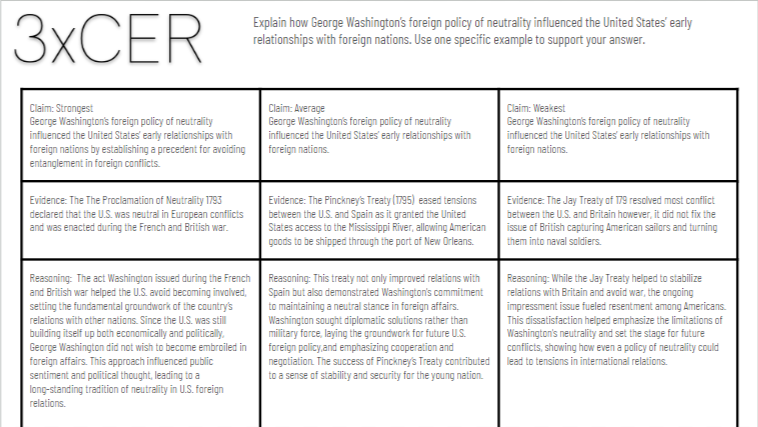 3xCER

Explain how George Washington's foreign policy of neutrality influenced the United States' early relationships with foreign nations. Use one specific example to support your answer.

| Claim: Strongest George Washington's foreign policy of neutrality influenced the United States' early relationships with foreign nations by establishing a precedent for avoiding entanglement in foreign conflicts. | Claim: Average George Washington's foreign policy of neutrality influenced the United States' early relationships with foreign nations. | Claim: Weakest George Washington's foreign policy of neutrality influenced the United States' early relationships with foreign nations. |
|---|---|---|
| Evidence: The The Proclamation of Neutrality 1793 declared that the U.S. was neutral in European conflicts and was enacted during the French and British war. | Evidence: The Pinckney's Treaty (1795) eased tensions between the U.S. and Spain as it granted the United States access to the Mississippi River, allowing American goods to be shipped through the port of New Orleans. | Evidence: The Jay Treaty of 179 resolved most conflict between the U.S. and Britain however, it did not fix the issue of British capturing American sailors and turning them into naval soldiers. |
| Reasoning: The act Washington issued during the French and British war helped the U.S. avoid becoming involved, setting the fundamental groundwork of the country's relations with other nations. Since the U.S. was still building itself up both economically and politically, George Washington did not wish to become embroiled in foreign affairs. This approach influenced public sentiment and political thought, leading to a long-standing tradition of neutrality in U.S. foreign relations. | Reasoning: This treaty not only improved relations with Spain but also demonstrated Washington's commitment to maintaining a neutral stance in foreign affairs. Washington sought diplomatic solutions rather than military force, laying the groundwork for future U.S. foreign policy,and emphasizing cooperation and negotiation. The success of Pinckney's Treaty contributed to a sense of stability and security for the young nation. | Reasoning: While the Jay Treaty helped to stabilize relations with Britain and avoid war, the ongoing impressment issue fueled resentment among Americans. This dissatisfaction helped emphasize the limitations of Washington's neutrality and set the stage for future conflicts, showing how even a policy of neutrality could lead to tensions in international relations. |